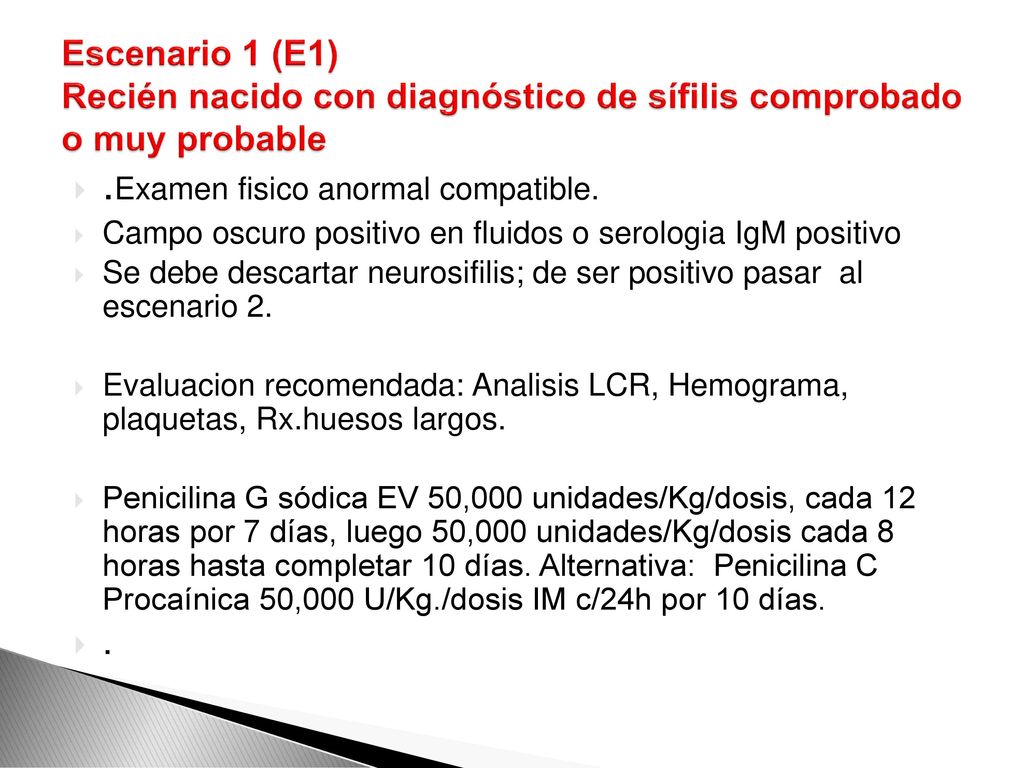 Escenario 1 (E1)
Recién nacido con diagnóstico de sífilis comprobado o muy probable

.Examen fisico anormal compatible.

Campo oscuro positivo en fluidos o serologia IgM positivo

Se debe descartar neurosifilis; de ser positivo pasar al escenario 2.

Evaluacion recomendada: Analisis LCR, Hemograma, plaquetas, Rx.huesos largos.

Penicilina G sódica EV 50,000 unidades/Kg/dosis, cada 12 horas por 7 días, luego 50,000 unidades/Kg/dosis cada 8 horas hasta completar 10 días. Alternativa: Penicilina C Procaínica 50,000 U/Kg./dosis IM c/24h por 10 días.

.